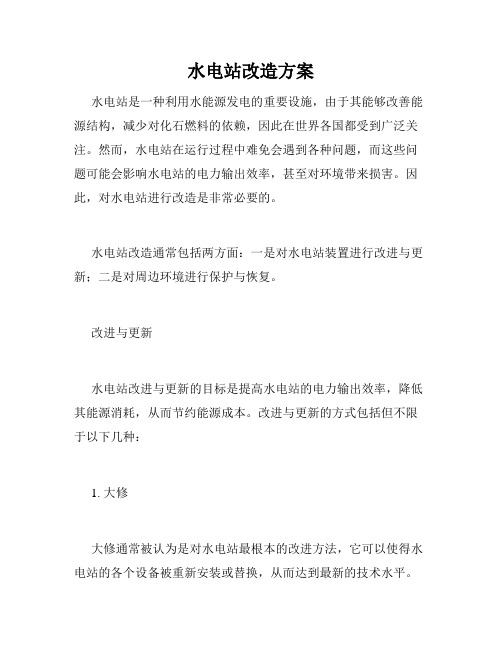 水电站改造方案

水电站是一种利用水能源发电的重要设施，由于其能够改善能源结构，减少对化石燃料的依赖，因此在世界各国都受到广泛关注。然而，水电站在运行过程中难免会遇到各种问题，而这些问题可能会影响水电站的电力输出效率，甚至对环境带来损害。因此，对水电站进行改造是非常必要的。

水电站改造通常包括两方面：一是对水电站装置进行改进与更新；二是对周边环境进行保护与恢复。

改进与更新

水电站改进与更新的目标是提高水电站的电力输出效率，降低其能源消耗，从而节约能源成本。改进与更新的方式包括但不限于以下几种：

1. 大修

大修通常被认为是对水电站最根本的改进方法，它可以使得水电站的各个设备被重新安装或替换，从而达到最新的技术水平。